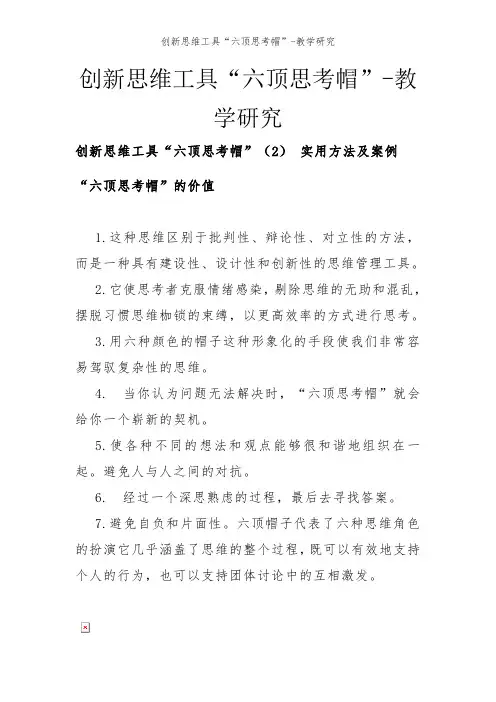 创新思维工具“六顶思考帽”-教学研究

创新思维工具“六顶思考帽”-教学研究

创新思维工具“六顶思考帽”（2） 实用方法及案例

“六顶思考帽”的价值

1.这种思维区别于批判性、辩论性、对立性的方法，而是一种具有建设性、设计性和创新性的思维管理工具。

2.它使思考者克服情绪感染，剔除思维的无助和混乱，摆脱习惯思维枷锁的束缚，以更高效率的方式进行思考。

3.用六种颜色的帽子这种形象化的手段使我们非常容易驾驭复杂性的思维。

4. 当你认为问题无法解决时，“六顶思考帽”就会给你一个崭新的契机。

5.使各种不同的想法和观点能够很和谐地组织在一起。避免人与人之间的对抗。

6. 经过一个深思熟虑的过程，最后去寻找答案。

7.避免自负和片面性。六顶帽子代表了六种思维角色的扮演它几乎涵盖了思维的整个过程，既可以有效地支持个人的行为，也可以支持团体讨论中的互相激发。